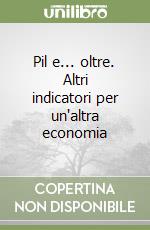 unilibro

Pil e... oltre. Altri indicatori per un'altra economia

COPERTINA NON DISPONIBILE